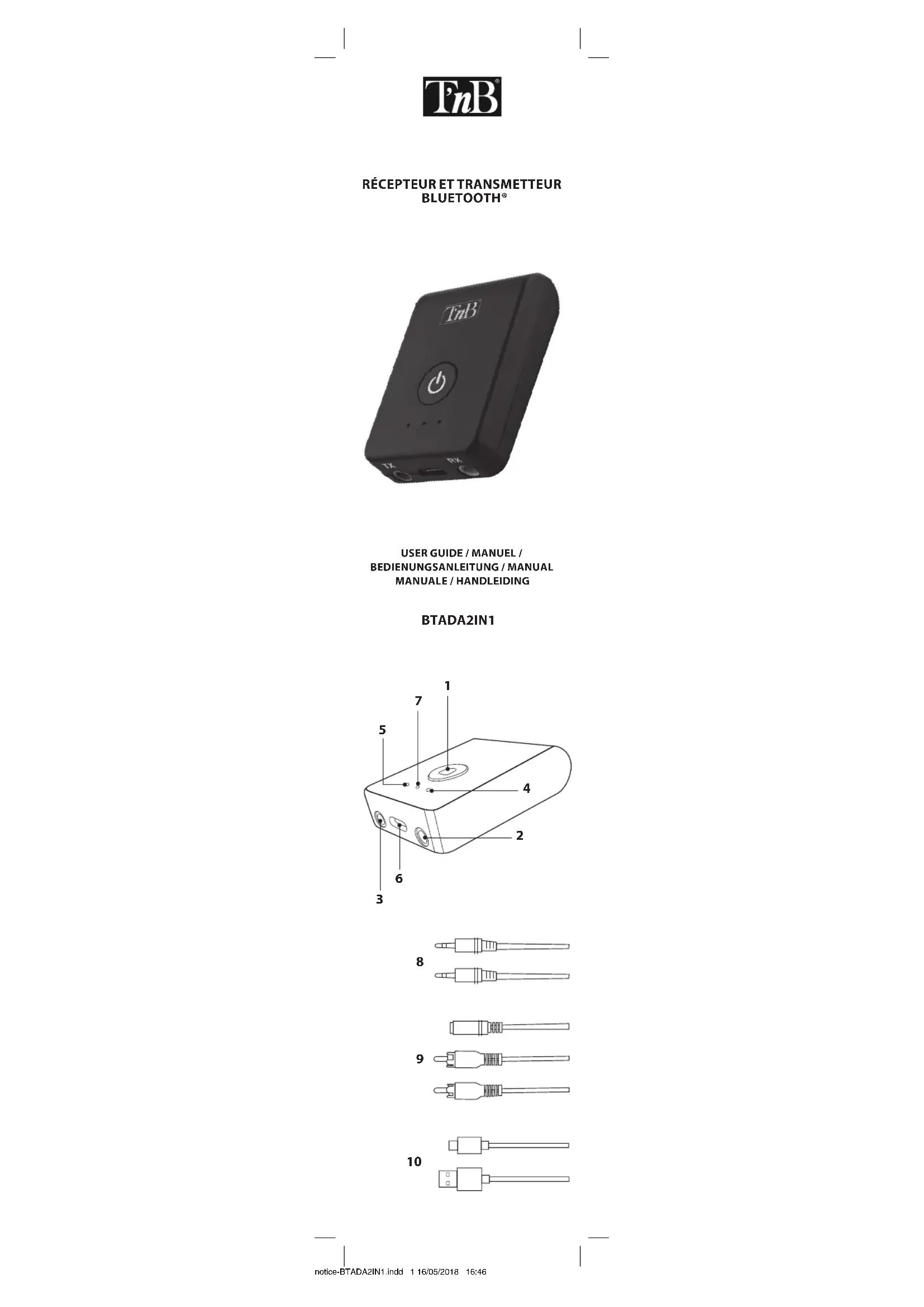 T'nB®

RÉCEPTEUR ET TRANSMETTEUR
BLUETOOTH®

T'nB

TX
RX

USER GUIDE / MANUEL /
BEDIENUNGSANLEITUNG / MANUAL
MANUALE / HANDLEIDING

BTADA2IN1

1
7
5
4
2
6
3

8

9

10

notice-BTADA2IN1.indd 1 16/05/2018 16:46